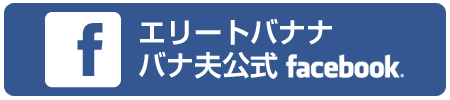 f

エリートバナナ
バナ夫公式 facebook.